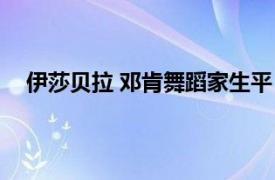 伊莎贝拉 邓肯舞蹈家生平